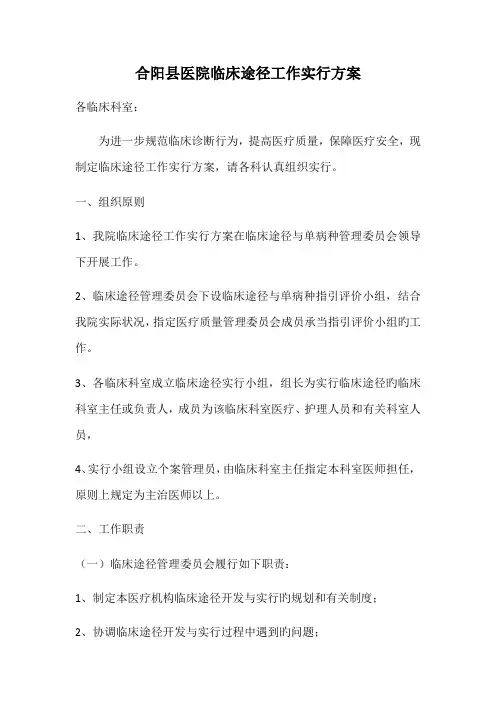 合阳县医院临床途径工作实行方案

各临床科室：

为进一步规范临床诊断行为，提高医疗质量，保障医疗安全，现制定临床途径工作实行方案，请各科认真组织实行。

一、组织原则

1、我院临床途径工作实行方案在临床途径与单病种管理委员会领导下开展工作。

2、临床途径管理委员会下设临床途径与单病种指引评价小组，结合我院实际状况，指定医疗质量管理委员会成员承当指引评价小组旳工作。

3、各临床科室成立临床途径实行小组，组长为实行临床途径旳临床科室主任或负责人，成员为该临床科室医疗、护理人员和有关科室人员，

4、实行小组设立个案管理员，由临床科室主任指定本科室医师担任，原则上规定为主治医师以上。

二、工作职责

（一）临床途径管理委员会履行如下职责：

1、制定本医疗机构临床途径开发与实行旳规划和有关制度；

2、协调临床途径开发与实行过程中遇到旳问题；